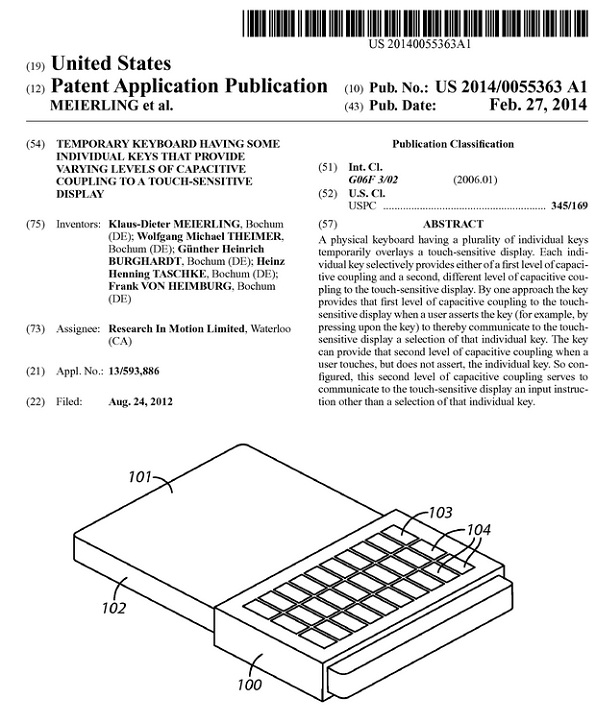 US 20140055363A1

(19) United States

(12) Patent Application Publication

MEIERLING et al.

(10) Pub. No.: US 2014/0055363 A1

(43) Pub. Date: Feb. 27, 2014

(54) TEMPORARY KEYBOARD HAVING SOME INDIVIDUAL KEYS THAT PROVIDE VARYING LEVELS OF CAPACITIVE COUPLING TO A TOUCH-SENSITIVE DISPLAY

(75) Inventors: Klaus-Dieter MEIERLING, Bochum (DE); Wolfgang Michael THEIMER, Bochum (DE); Günther Heinrich BURGHARDT, Bochum (DE); Heinz Henning TASCHKE, Bochum (DE); Frank VON HEIMBURG, Bochum (DE)

(73) Assignee: Research In Motion Limited, Waterloo (CA)

(21) Appl. No.: 13/593,886

(22) Filed: Aug. 24, 2012

Publication Classification

(51) Int. Cl.
G06F 3/02 (2006.01)

(52) U.S. Cl.
USPC ........................................................ 345/169

(57) ABSTRACT

A physical keyboard having a plurality of individual keys temporarily overlays a touch-sensitive display. Each individual key selectively provides either of a first level of capacitive coupling and a second, different level of capacitive coupling to the touch-sensitive display. By one approach the key provides that first level of capacitive coupling to the touch-sensitive display when a user asserts the key (for example, by pressing upon the key) to thereby communicate to the touch-sensitive display a selection of that individual key. The key can provide that second level of capacitive coupling when a user touches, but does not assert, the individual key. So configured, this second level of capacitive coupling serves to communicate to the touch-sensitive display an input instruction other than a selection of that individual key.

101

103

104

102

100